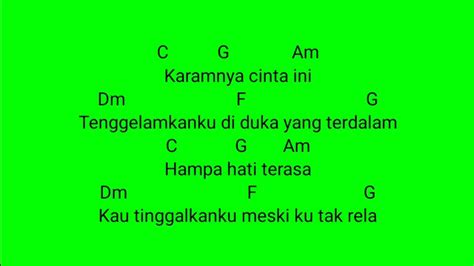 C G Am
Karamnya cinta ini
Dm F G
Tenggelamkanku di duka yang terdalam
C G Am
Hampa hati terasa
Dm F G
Kau tinggalkanku meski ku tak rela